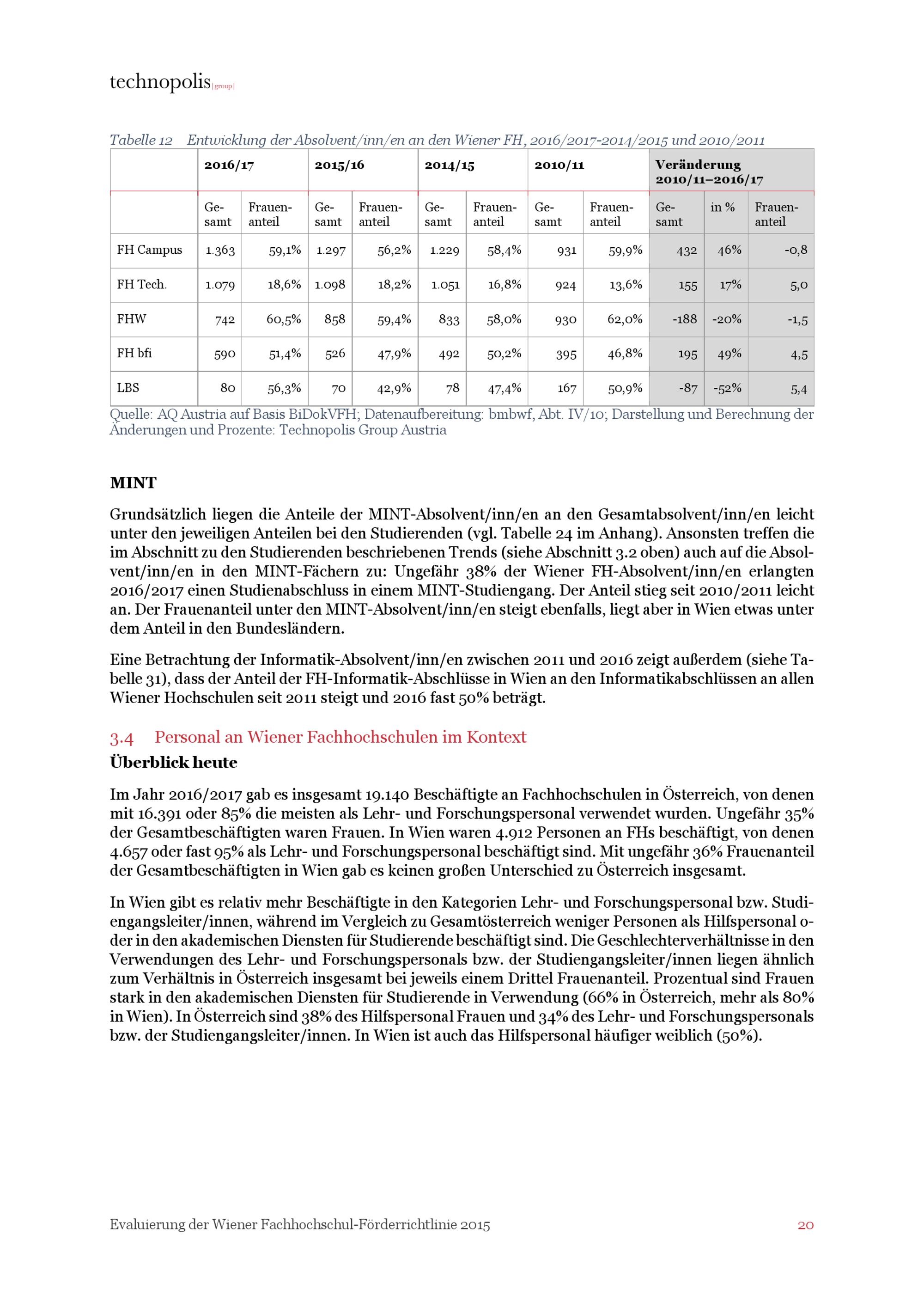 technopolis |group|

Tabelle 12 Entwicklung der Absolvent/inn/en an den Wiener FH, 2016/2017-2014/2015 und 2010/2011

| | 2016/17 | | 2015/16 | | 2014/15 | | 2010/11 | | Veränderung 2010/11–2016/17 | | |
|---|---|---|---|---|---|---|---|---|---|---|---|
| | Gesamt | Frauenanteil | Gesamt | Frauenanteil | Gesamt | Frauenanteil | Gesamt | Frauenanteil | Gesamt | in % | Frauenanteil |
| FH Campus | 1.363 | 59,1% | 1.297 | 56,2% | 1.229 | 58,4% | 931 | 59,9% | 432 | 46% | -0,8 |
| FH Tech. | 1.079 | 18,6% | 1.098 | 18,2% | 1.051 | 16,8% | 924 | 13,6% | 155 | 17% | 5,0 |
| FHW | 742 | 60,5% | 858 | 59,4% | 833 | 58,0% | 930 | 62,0% | -188 | -20% | -1,5 |
| FH bfi | 590 | 51,4% | 526 | 47,9% | 492 | 50,2% | 395 | 46,8% | 195 | 49% | 4,5 |
| LBS | 80 | 56,3% | 70 | 42,9% | 78 | 47,4% | 167 | 50,9% | -87 | -52% | 5,4 |

Quelle: AQ Austria auf Basis BiDokVFH; Datenaufbereitung: bmbwf, Abt. IV/10; Darstellung und Berechnung der Änderungen und Prozente: Technopolis Group Austria

MINT

Grundsätzlich liegen die Anteile der MINT-Absolvent/inn/en an den Gesamtabsolvent/inn/en leicht unter den jeweiligen Anteilen bei den Studierenden (vgl. Tabelle 24 im Anhang). Ansonsten treffen die im Abschnitt zu den Studierenden beschriebenen Trends (siehe Abschnitt 3.2 oben) auch auf die Absolvent/inn/en in den MINT-Fächern zu: Ungefähr 38% der Wiener FH-Absolvent/inn/en erlangten 2016/2017 einen Studienabschluss in einem MINT-Studiengang. Der Anteil stieg seit 2010/2011 leicht an. Der Frauenanteil unter den MINT-Absolvent/inn/en steigt ebenfalls, liegt aber in Wien etwas unter dem Anteil in den Bundesländern.

Eine Betrachtung der Informatik-Absolvent/inn/en zwischen 2011 und 2016 zeigt außerdem (siehe Tabelle 31), dass der Anteil der FH-Informatik-Abschlüsse in Wien an den Informatikabschlüssen an allen Wiener Hochschulen seit 2011 steigt und 2016 fast 50% beträgt.

3.4 Personal an Wiener Fachhochschulen im Kontext
Überblick heute

Im Jahr 2016/2017 gab es insgesamt 19.140 Beschäftigte an Fachhochschulen in Österreich, von denen mit 16.391 oder 85% die meisten als Lehr- und Forschungspersonal verwendet wurden. Ungefähr 35% der Gesamtbeschäftigten waren Frauen. In Wien waren 4.912 Personen an FHs beschäftigt, von denen 4.657 oder fast 95% als Lehr- und Forschungspersonal beschäftigt sind. Mit ungefähr 36% Frauenanteil der Gesamtbeschäftigten in Wien gab es keinen großen Unterschied zu Österreich insgesamt.

In Wien gibt es relativ mehr Beschäftigte in den Kategorien Lehr- und Forschungspersonal bzw. Studiengangsleiter/innen, während im Vergleich zu Gesamtösterreich weniger Personen als Hilfspersonal oder in den akademischen Diensten für Studierende beschäftigt sind. Die Geschlechterverhältnisse in den Verwendungen des Lehr- und Forschungspersonals bzw. der Studiengangsleiter/innen liegen ähnlich zum Verhältnis in Österreich insgesamt bei jeweils einem Drittel Frauenanteil. Prozentual sind Frauen stark in den akademischen Diensten für Studierende in Verwendung (66% in Österreich, mehr als 80% in Wien). In Österreich sind 38% des Hilfspersonal Frauen und 34% des Lehr- und Forschungspersonals bzw. der Studiengangsleiter/innen. In Wien ist auch das Hilfspersonal häufiger weiblich (50%).

Evaluierung der Wiener Fachhochschul-Förderrichtlinie 2015 20